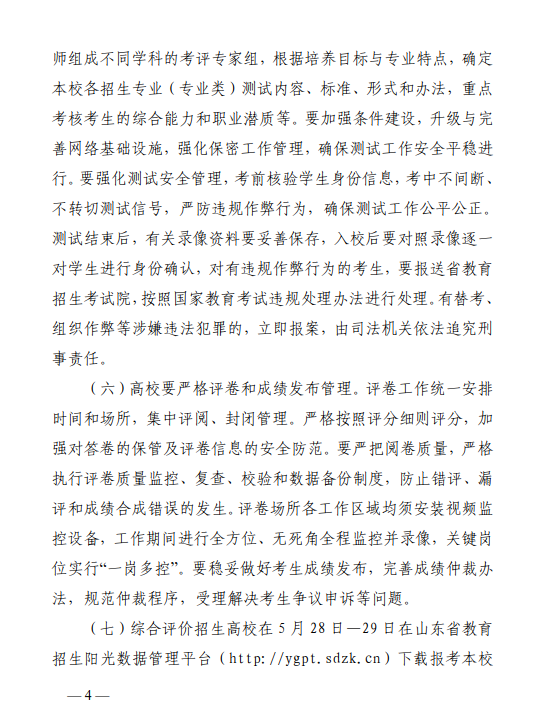 师组成不同学科的考评专家组，根据培养目标与专业特点，确定本校各招生专业（专业类）测试内容、标准、形式和办法，重点考核考生的综合能力和职业潜质等。要加强条件建设，升级与完善网络基础设施，强化保密工作管理，确保测试工作安全平稳进行。要强化测试安全管理，考前核验学生身份信息，考中不间断、不转切测试信号，严防违规作弊行为，确保测试工作公平公正。测试结束后，有关录像资料要妥善保存，入校后要对照录像逐一对学生进行身份确认，对有违规作弊行为的考生，要报送省教育招生考试院，按照国家教育考试违规处理办法进行处理。有替考、组织作弊等涉嫌违法犯罪的，立即报案，由司法机关依法追究刑事责任。

（六）高校要严格评卷和成绩发布管理。评卷工作统一安排时间和场所，集中评阅、封闭管理。严格按照评分细则评分，加强对答卷的保管及评卷信息的安全防范。要严把阅卷质量，严格执行评卷质量监控、复查、校验和数据备份制度，防止错评、漏评和成绩合成错误的发生。评卷场所各工作区域均须安装视频监控设备，工作期间进行全方位、无死角全程监控并录像，关键岗位实行“一岗多控”。要稳妥做好考生成绩发布，完善成绩仲裁办法，规范仲裁程序，受理解决考生争议申诉等问题。

（七）综合评价招生高校在 5 月 28 日—29 日在山东省教育招生阳光数据管理平台（http://ygpt.sdzk.cn）下载报考本校

—4—